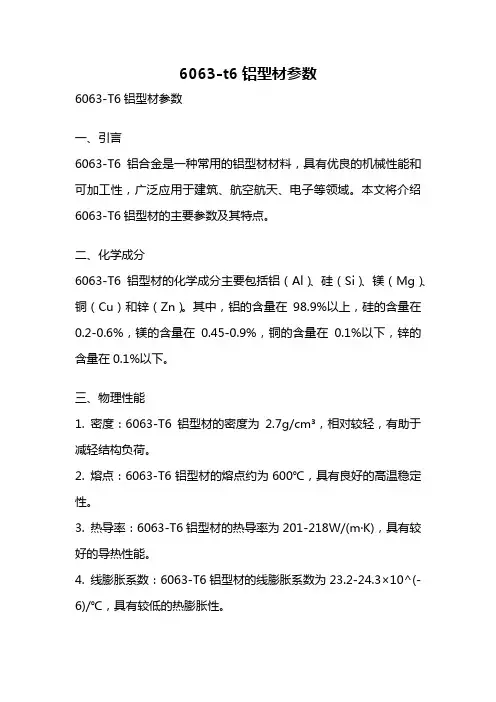 6063-t6 铝型材参数

6063-T6 铝型材参数

一、引言

6063-T6 铝合金是一种常用的铝型材材料，具有优良的机械性能和可加工性，广泛应用于建筑、航空航天、电子等领域。本文将介绍 6063-T6 铝型材的主要参数及其特点。

二、化学成分

6063-T6 铝型材的化学成分主要包括铝（Al）、硅（Si）、镁（Mg）、铜（Cu）和锌（Zn）。其中，铝的含量在 98.9%以上，硅的含量在 0.2-0.6%，镁的含量在 0.45-0.9%，铜的含量在 0.1%以下，锌的含量在 0.1%以下。

三、物理性能

1. 密度：6063-T6 铝型材的密度为 2.7g/cm³，相对较轻，有助于减轻结构负荷。

2. 熔点：6063-T6 铝型材的熔点约为 600℃，具有良好的高温稳定性。

3. 热导率：6063-T6 铝型材的热导率为 201-218W/(m·K)，具有较好的导热性能。

4. 线膨胀系数：6063-T6 铝型材的线膨胀系数为 23.2-24.3×10^(-6)/℃，具有较低的热膨胀性。